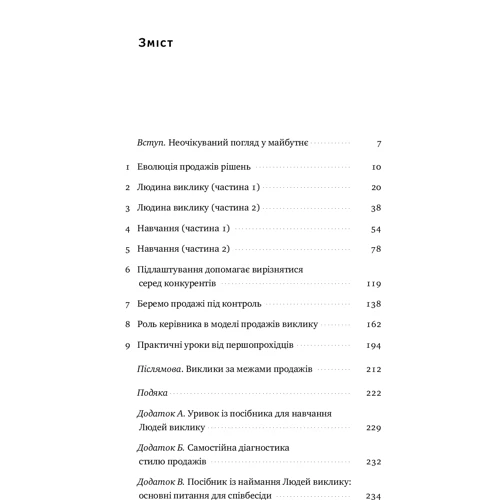 Зміст

Вступ. Неочікуваний погляд у майбутнє 7

1 Еволюція продажів рішень 10

2 Людина виклику (частина 1) 20

3 Людина виклику (частина 2) 38

4 Навчання (частина 1) 54

5 Навчання (частина 2) 78

6 Підлаштування допомагає вирізнятися серед конкурентів 119

7 Беремо продажі під контроль 138

8 Роль керівника в моделі продажів виклику 162

9 Практичні уроки від першопрохідців 194

Післямова. Виклики за межами продажів 212

Подяка 222

Додаток А. Уривок із посібника для навчання Людей виклику 229

Додаток Б. Самостійна діагностика стилю продажів 232

Додаток В. Посібник із наймання Людей виклику: основні питання для співбесіди 234